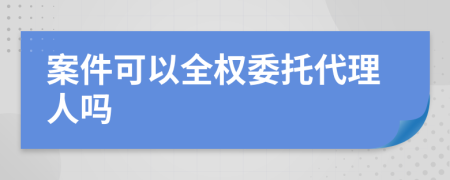 案件可以全权委托代理人吗